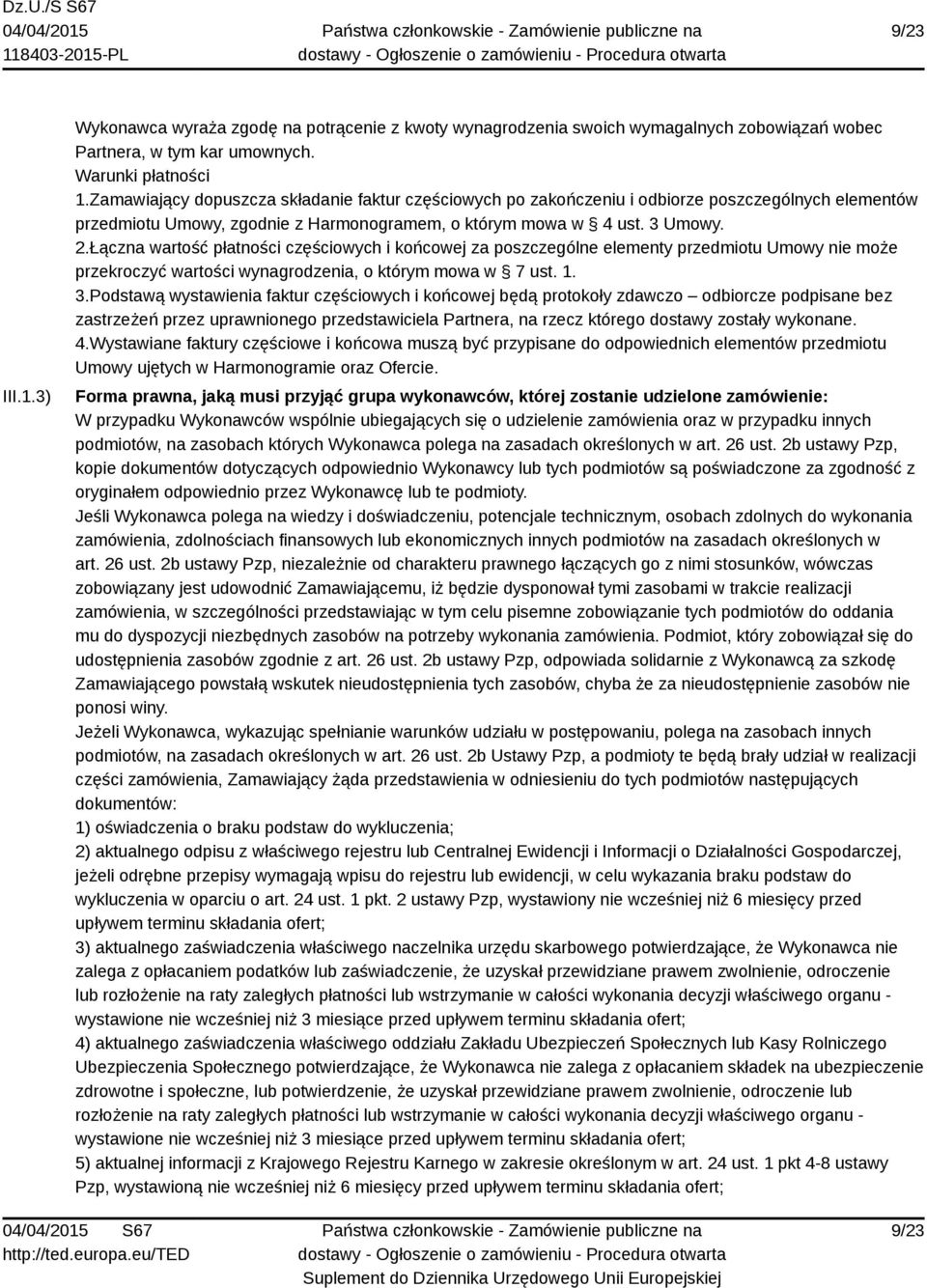 Dz.U./S S67
04/04/2015
118403-2015-PL

Państwa członkowskie - Zamówienie publiczne na dostawy - Ogłoszenie o zamówieniu - Procedura otwarta

9/23

Wykonawca wyraża zgodę na potrącenie z kwoty wynagrodzenia swoich wymagalnych zobowiązań wobec Partnera, w tym kar umownych.
Warunki płatności
1.Zamawiający dopuszcza składanie faktur częściowych po zakończeniu i odbiorze poszczególnych elementów przedmiotu Umowy, zgodnie z Harmonogramem, o którym mowa w § 4 ust. 3 Umowy.
2.Łączna wartość płatności częściowych i końcowej za poszczególne elementy przedmiotu Umowy nie może przekroczyć wartości wynagrodzenia, o którym mowa w § 7 ust. 1.
3.Podstawą wystawienia faktur częściowych i końcowej będą protokoły zdawczo – odbiorcze podpisane bez zastrzeżeń przez uprawnionego przedstawiciela Partnera, na rzecz którego dostawy zostały wykonane.
4.Wystawiane faktury częściowe i końcowa muszą być przypisane do odpowiednich elementów przedmiotu Umowy ujętych w Harmonogramie oraz Ofercie.

III.1.3) Forma prawna, jaką musi przyjąć grupa wykonawców, której zostanie udzielone zamówienie:
W przypadku Wykonawców wspólnie ubiegających się o udzielenie zamówienia oraz w przypadku innych podmiotów, na zasobach których Wykonawca polega na zasadach określonych w art. 26 ust. 2b ustawy Pzp, kopie dokumentów dotyczących odpowiednio Wykonawcy lub tych podmiotów są poświadczone za zgodność z oryginałem odpowiednio przez Wykonawcę lub te podmioty.
Jeśli Wykonawca polega na wiedzy i doświadczeniu, potencjale technicznym, osobach zdolnych do wykonania zamówienia, zdolnościach finansowych lub ekonomicznych innych podmiotów na zasadach określonych w art. 26 ust. 2b ustawy Pzp, niezależnie od charakteru prawnego łączących go z nimi stosunków, wówczas zobowiązany jest udowodnić Zamawiającemu, iż będzie dysponował tymi zasobami w trakcie realizacji zamówienia, w szczególności przedstawiając w tym celu pisemne zobowiązanie tych podmiotów do oddania mu do dyspozycji niezbędnych zasobów na potrzeby wykonania zamówienia. Podmiot, który zobowiązał się do udostępnienia zasobów zgodnie z art. 26 ust. 2b ustawy Pzp, odpowiada solidarnie z Wykonawcą za szkodę Zamawiającego powstałą wskutek nieudostępnienia tych zasobów, chyba że za nieudostępnienie zasobów nie ponosi winy.
Jeżeli Wykonawca, wykazując spełnianie warunków udziału w postępowaniu, polega na zasobach innych podmiotów, na zasadach określonych w art. 26 ust. 2b Ustawy Pzp, a podmioty te będą brały udział w realizacji części zamówienia, Zamawiający żąda przedstawienia w odniesieniu do tych podmiotów następujących dokumentów:
1) oświadczenia o braku podstaw do wykluczenia;
2) aktualnego odpisu z właściwego rejestru lub Centralnej Ewidencji i Informacji o Działalności Gospodarczej, jeżeli odrębne przepisy wymagają wpisu do rejestru lub ewidencji, w celu wykazania braku podstaw do wykluczenia w oparciu o art. 24 ust. 1 pkt. 2 ustawy Pzp, wystawiony nie wcześniej niż 6 miesięcy przed upływem terminu składania ofert;
3) aktualnego zaświadczenia właściwego naczelnika urzędu skarbowego potwierdzające, że Wykonawca nie zalega z opłacaniem podatków lub zaświadczenie, że uzyskał przewidziane prawem zwolnienie, odroczenie lub rozłożenie na raty zaległych płatności lub wstrzymanie w całości wykonania decyzji właściwego organu - wystawione nie wcześniej niż 3 miesiące przed upływem terminu składania ofert;
4) aktualnego zaświadczenia właściwego oddziału Zakładu Ubezpieczeń Społecznych lub Kasy Rolniczego Ubezpieczenia Społecznego potwierdzające, że Wykonawca nie zalega z opłacaniem składek na ubezpieczenie zdrowotne i społeczne, lub potwierdzenie, że uzyskał przewidziane prawem zwolnienie, odroczenie lub rozłożenie na raty zaległych płatności lub wstrzymanie w całości wykonania decyzji właściwego organu - wystawione nie wcześniej niż 3 miesiące przed upływem terminu składania ofert;
5) aktualnej informacji z Krajowego Rejestru Karnego w zakresie określonym w art. 24 ust. 1 pkt 4-8 ustawy Pzp, wystawioną nie wcześniej niż 6 miesięcy przed upływem terminu składania ofert;

04/04/2015 S67
http://ted.europa.eu/TED

Państwa członkowskie - Zamówienie publiczne na dostawy - Ogłoszenie o zamówieniu - Procedura otwarta
Suplement do Dziennika Urzędowego Unii Europejskiej

9/23